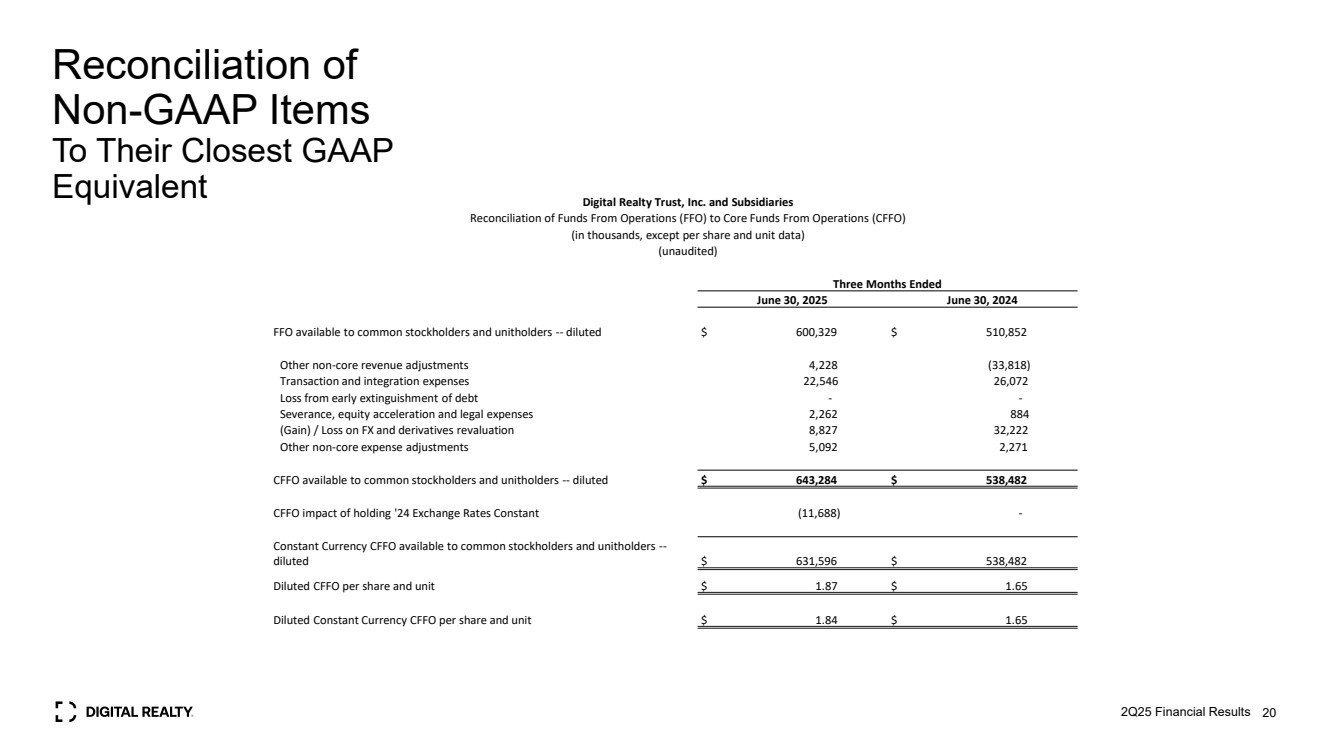 Reconciliation of Non-GAAP Items
To Their Closest GAAP Equivalent

Digital Realty Trust, Inc. and Subsidiaries
Reconciliation of Funds From Operations (FFO) to Core Funds From Operations (CFFO)
(in thousands, except per share and unit data)
(unaudited)

| | Three Months Ended | |
|---|---|---|
| | June 30, 2025 | June 30, 2024 |
| FFO available to common stockholders and unitholders -- diluted | $ 600,329 | $ 510,852 |
| Other non-core revenue adjustments | 4,228 | (33,818) |
| Transaction and integration expenses | 22,546 | 26,072 |
| Loss from early extinguishment of debt | - | - |
| Severance, equity acceleration and legal expenses | 2,262 | 884 |
| (Gain) / Loss on FX and derivatives revaluation | 8,827 | 32,222 |
| Other non-core expense adjustments | 5,092 | 2,271 |
| CFFO available to common stockholders and unitholders -- diluted | $ 643,284 | $ 538,482 |
| CFFO impact of holding '24 Exchange Rates Constant | (11,688) | - |
| Constant Currency CFFO available to common stockholders and unitholders -- diluted | $ 631,596 | $ 538,482 |
| Diluted CFFO per share and unit | $ 1.87 | $ 1.65 |
| Diluted Constant Currency CFFO per share and unit | $ 1.84 | $ 1.65 |

DIGITAL REALTY

2Q25 Financial Results 20